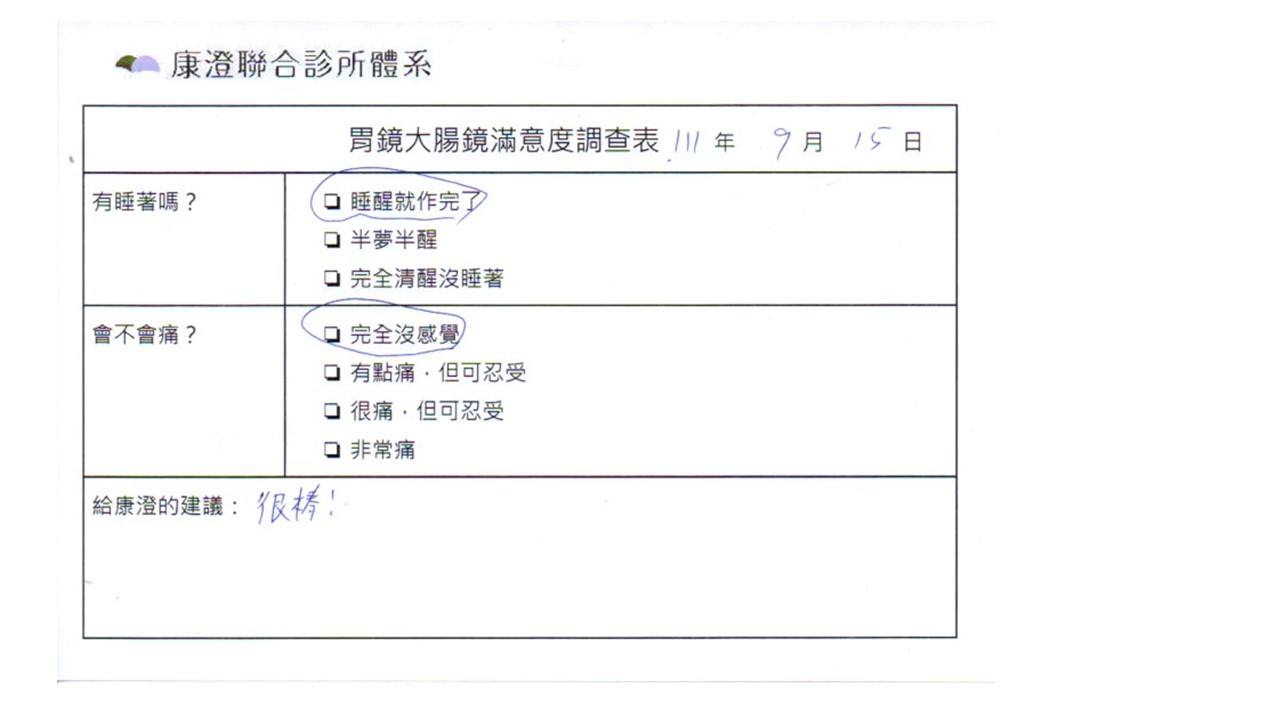 康澄聯合診所體系

胃鏡大腸鏡滿意度調查表 111年 9月 15日

有睡著嗎？
☐ 睡醒就作完了
☐ 半夢半醒
☐ 完全清醒沒睡著

會不會痛？
☐ 完全沒感覺
☐ 有點痛，但可忍受
☐ 很痛，但可忍受
☐ 非常痛

給康澄的建議： 很棒！